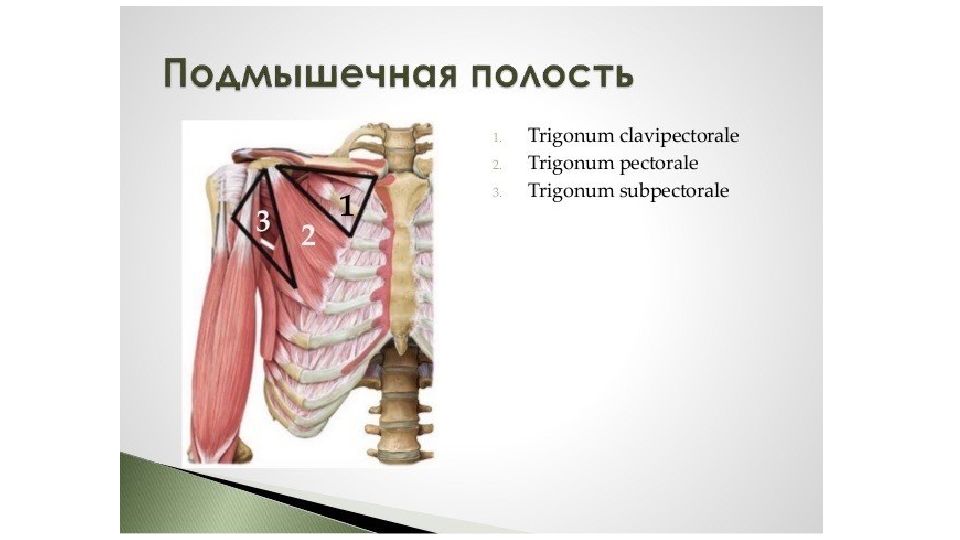 Подмышечная полость

3
2
1

1. Trigonum clavipectorale
2. Trigonum pectorale
3. Trigonum subpectorale